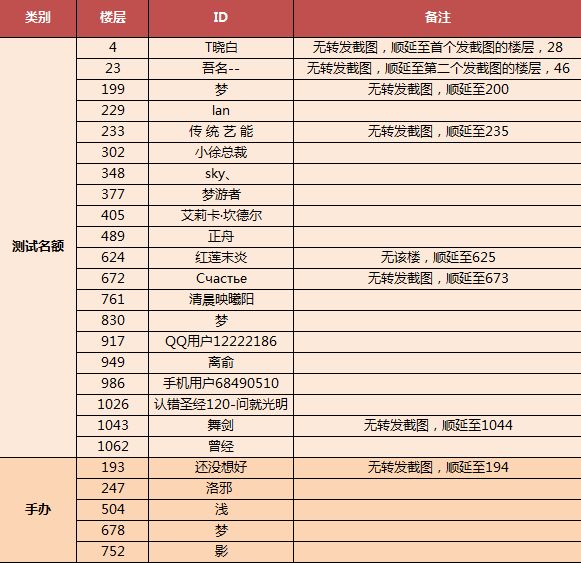 | 类别 | 楼层 | ID | 备注 |
|---|---|---|---|
| 测试名额 | 4 | T晓白 | 无转发截图，顺延至首个发截图的楼层，28 |
| | 23 | 吾名-- | 无转发截图，顺延至第二个发截图的楼层，46 |
| | 199 | 梦 | 无转发截图，顺延至200 |
| | 229 | lan | |
| | 233 | 传 统 艺 能 | 无转发截图，顺延至235 |
| | 302 | 小徐总裁 | |
| | 348 | sky、 | |
| | 377 | 梦游者 | |
| | 405 | 艾莉卡·坎德尔 | |
| | 489 | 正舟 | |
| | 624 | 红莲末炎 | 无该楼，顺延至625 |
| | 672 | Счастье | 无转发截图，顺延至673 |
| | 761 | 清晨映曦阳 | |
| | 830 | 梦 | |
| | 917 | QQ用户12222186 | |
| | 949 | 离俞 | |
| | 986 | 手机用户68490510 | |
| | 1026 | 认错圣经120-问就光明 | |
| | 1043 | 舞剑 | 无转发截图，顺延至1044 |
| | 1062 | 曾经 | |
| 手办 | 193 | 还没想好 | 无转发截图，顺延至194 |
| | 247 | 洛邪 | |
| | 504 | 浅 | |
| | 678 | 梦 | |
| | 752 | 影 | |